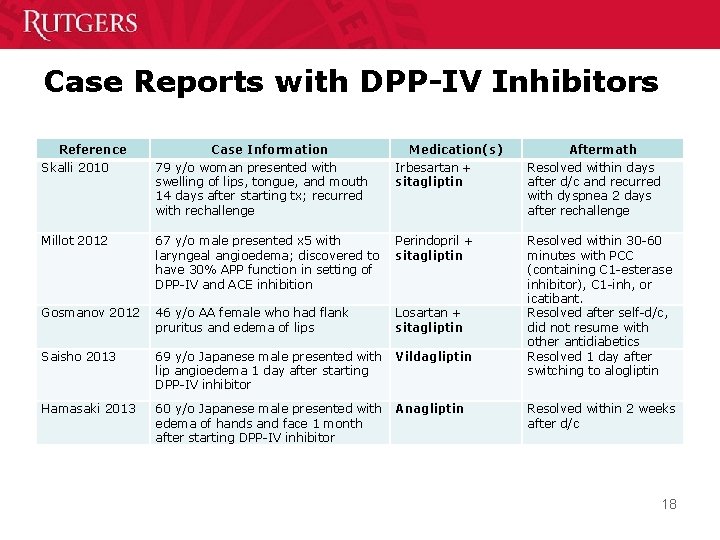 RUTGERS

Case Reports with DPP-IV Inhibitors

| Reference | Case Information | Medication(s) | Aftermath |
|---|---|---|---|
| Skalli 2010 | 79 y/o woman presented with swelling of lips, tongue, and mouth 14 days after starting tx; recurred with rechallenge | Irbesartan + sitagliptin | Resolved within days after d/c and recurred with dyspnea 2 days after rechallenge |
| Millot 2012 | 67 y/o male presented x5 with laryngeal angioedema; discovered to have 30% APP function in setting of DPP-IV and ACE inhibition | Perindopril + sitagliptin | Resolved within 30-60 minutes with PCC (containing C1-esterase inhibitor), C1-inh, or icatibant. |
| Gosmanov 2012 | 46 y/o AA female who had flank pruritus and edema of lips | Losartan + sitagliptin | Resolved after self-d/c, did not resume with other antidiabetics |
| Saisho 2013 | 69 y/o Japanese male presented with lip angioedema 1 day after starting DPP-IV inhibitor | Vildagliptin | Resolved 1 day after switching to alogliptin |
| Hamasaki 2013 | 60 y/o Japanese male presented with edema of hands and face 1 month after starting DPP-IV inhibitor | Anagliptin | Resolved within 2 weeks after d/c |

18